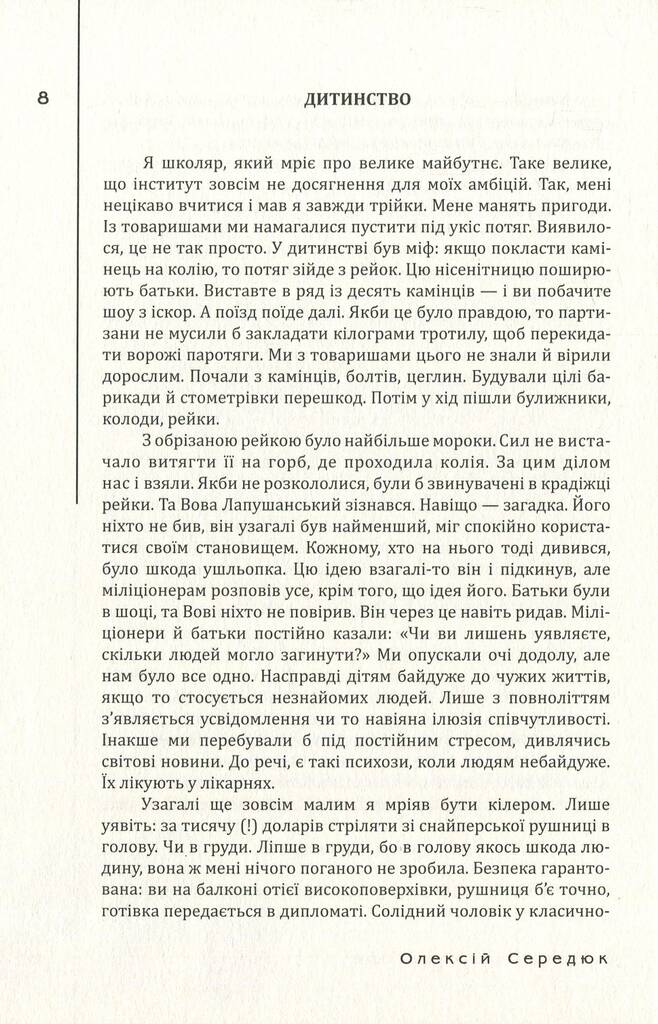 8

ДИТИНСТВО

Я школяр, який мріє про велике майбутнє. Таке велике, що інститут зовсім не досягнення для моїх амбіцій. Так, мені нецікаво вчитися і мав я завжди трійки. Мене манять пригоди. Із товаришами ми намагалися пустити під укіс потяг. Виявилося, це не так просто. У дитинстві був міф: якщо покласти камінець на колію, то потяг зійде з рейок. Цю нісенітницю поширюють батьки. Виставте в ряд із десять камінців — і ви побачите шоу з іскор. А поїзд поїде далі. Якби це було правдою, то партизани не мусили б закладати кілограми тротилу, щоб перекидати ворожі паротяги. Ми з товаришами цього не знали й вірили дорослим. Почали з камінців, болтів, цеглин. Будували цілі барикади й стометрівки перешкод. Потім у хід пішли булижники, колоди, рейки.

З обрізаною рейкою було найбільше мороки. Сил не вистачало витягти її на горб, де проходила колія. За цим ділом нас і взяли. Якби не розкололися, були б звинувачені в крадіжці рейки. Та Вова Лапушанський зізнався. Навіщо — загадка. Його ніхто не бив, він узагалі був найменший, міг спокійно користатися своїм становищем. Кожному, хто на нього тоді дивився, було шкода ушльопка. Цю ідею взагалі-то він і підкинув, але міліціонерам розповів усе, крім того, що ідея його. Батьки були в шоці, та Вові ніхто не повірив. Він через це навіть ридав. Міліціонери й батьки постійно казали: «Чи ви лишень уявляєте, скільки людей могло загинути?» Ми опускали очі додолу, але нам було все одно. Насправді дітям байдуже до чужих життів, якщо то стосується незнайомих людей. Лише з повноліттям з'являється усвідомлення чи то навіяна ілюзія співчутливості. Інакше ми перебували б під постійним стресом, дивлячись світові новини. До речі, є такі психози, коли людям небайдуже. Їх лікують у лікарнях.

Узагалі ще зовсім малим я мріяв бути кілером. Лише уявіть: за тисячу (!) доларів стріляти зі снайперської рушниці в голову. Чи в груди. Ліпше в груди, бо в голову якось шкода людину, вона ж мені нічого поганого не зробила. Безпека гарантована: ви на балконі отієї високоповерхівки, рушниця б'є точно, готівка передається в дипломаті. Солідний чоловік у класично-

Олексій Середюк